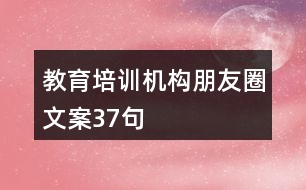 教育培训机构朋友圈文案37句